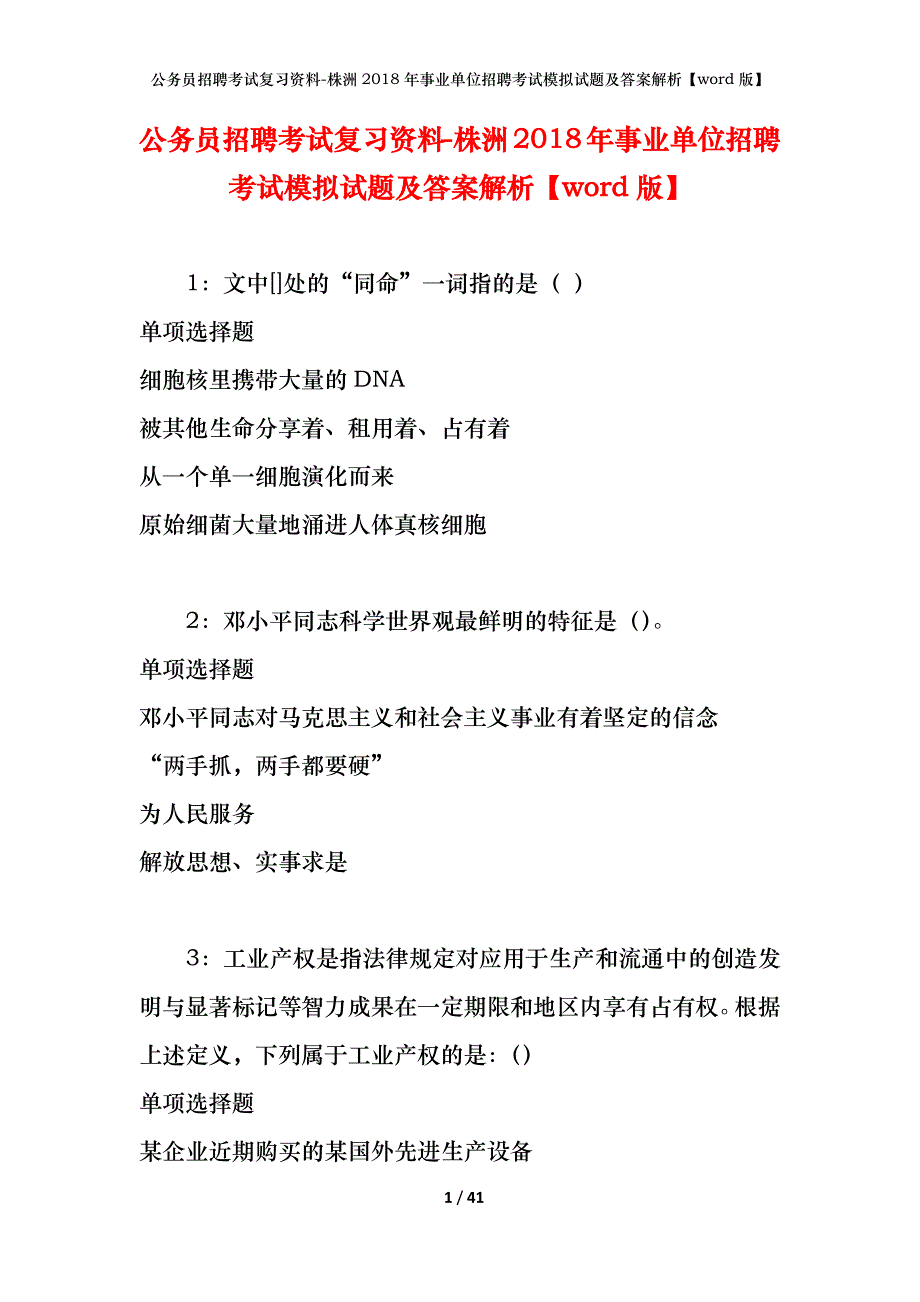 公务员招聘考试复习资料-株洲2018年事业单位招聘考试模拟试题及答案解析【word版】

公务员招聘考试复习资料-株洲2018年事业单位招聘考试模拟试题及答案解析【word版】

1：文中[]处的“同命”一词指的是（ ）

单项选择题

细胞核里携带大量的DNA

被其他生命分享着、租用着、占有着

从一个单一细胞演化而来

原始细菌大量地涌进人体真核细胞

2：邓小平同志科学世界观最鲜明的特征是（）。

单项选择题

邓小平同志对马克思主义和社会主义事业有着坚定的信念

“两手抓，两手都要硬”

为人民服务

解放思想、实事求是

3：工业产权是指法律规定对应用于生产和流通中的创造发明与显著标记等智力成果在一定期限和地区内享有占有权。根据上述定义，下列属于工业产权的是：()

单项选择题

某企业近期购买的某国外先进生产设备

1 / 41